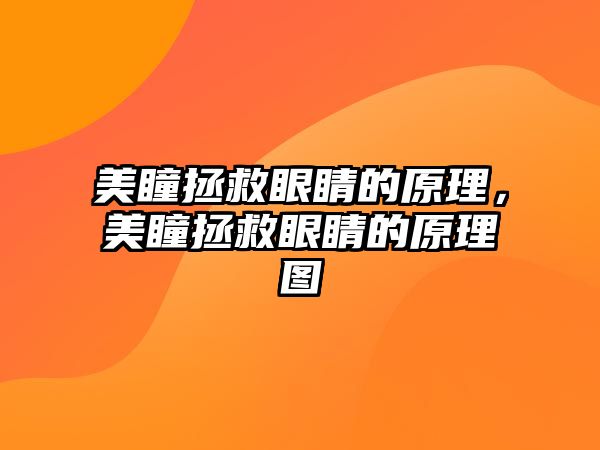 美瞳拯救眼睛的原理，美瞳拯救眼睛的原理图